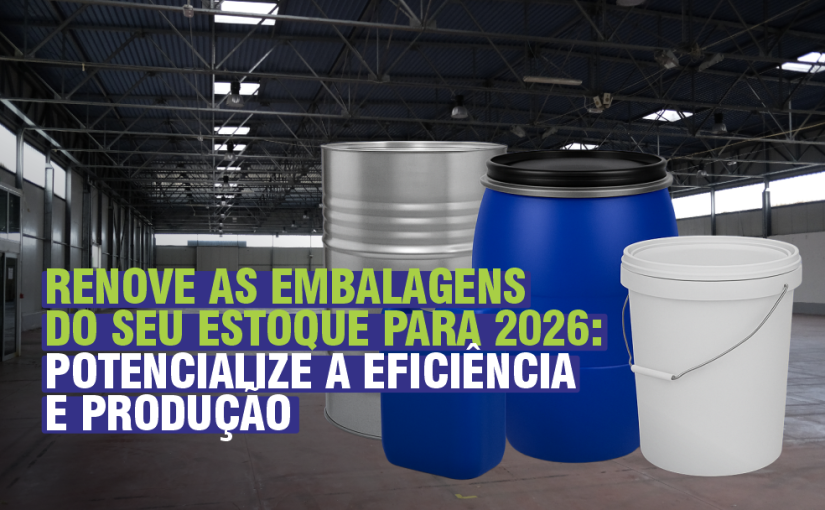 RENOVE AS EMBALAGENS DO SEU ESTOQUE PARA 2026: POTENCIALIZE A EFICIÊNCIA E PRODUÇÃO